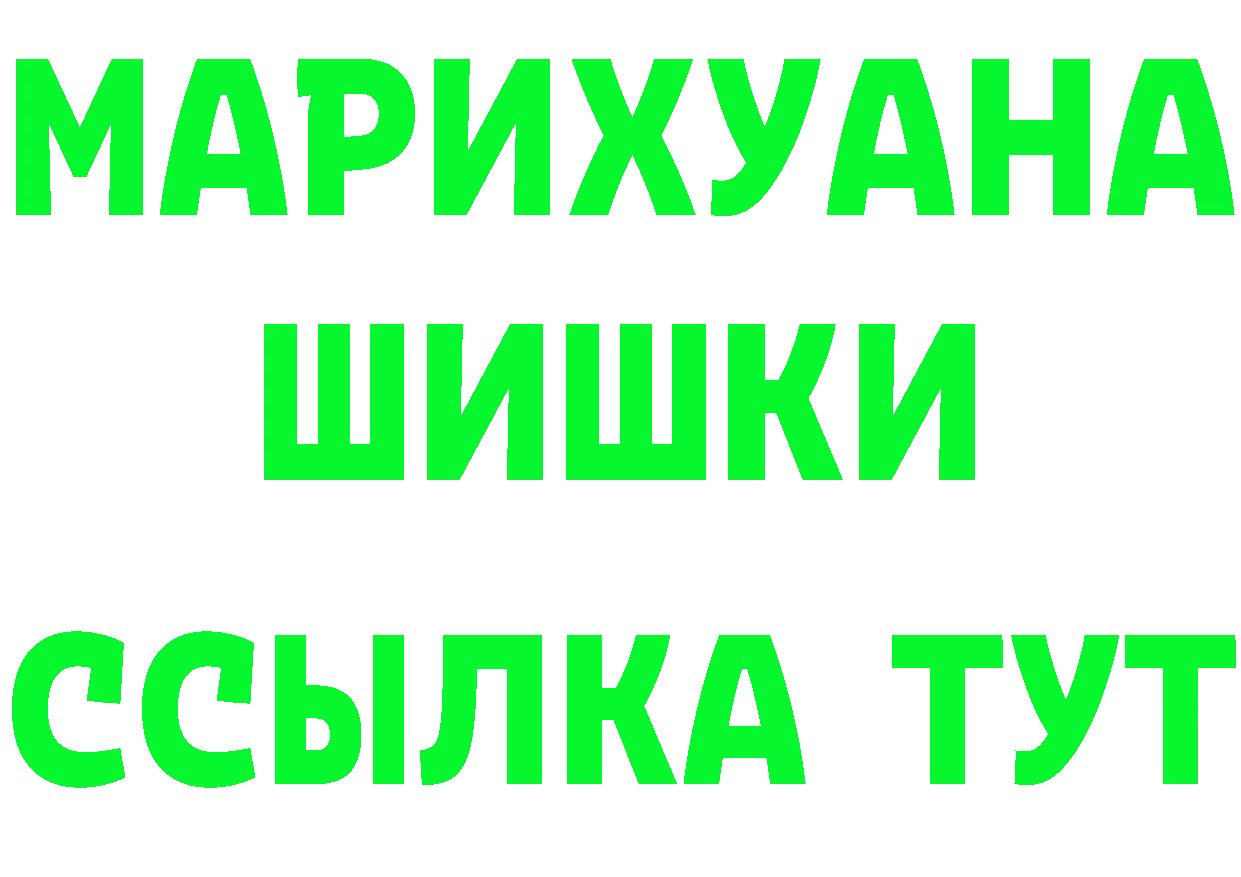 МАРИХУАНА
ШИШКИ
ССЫЛКА ТУТ